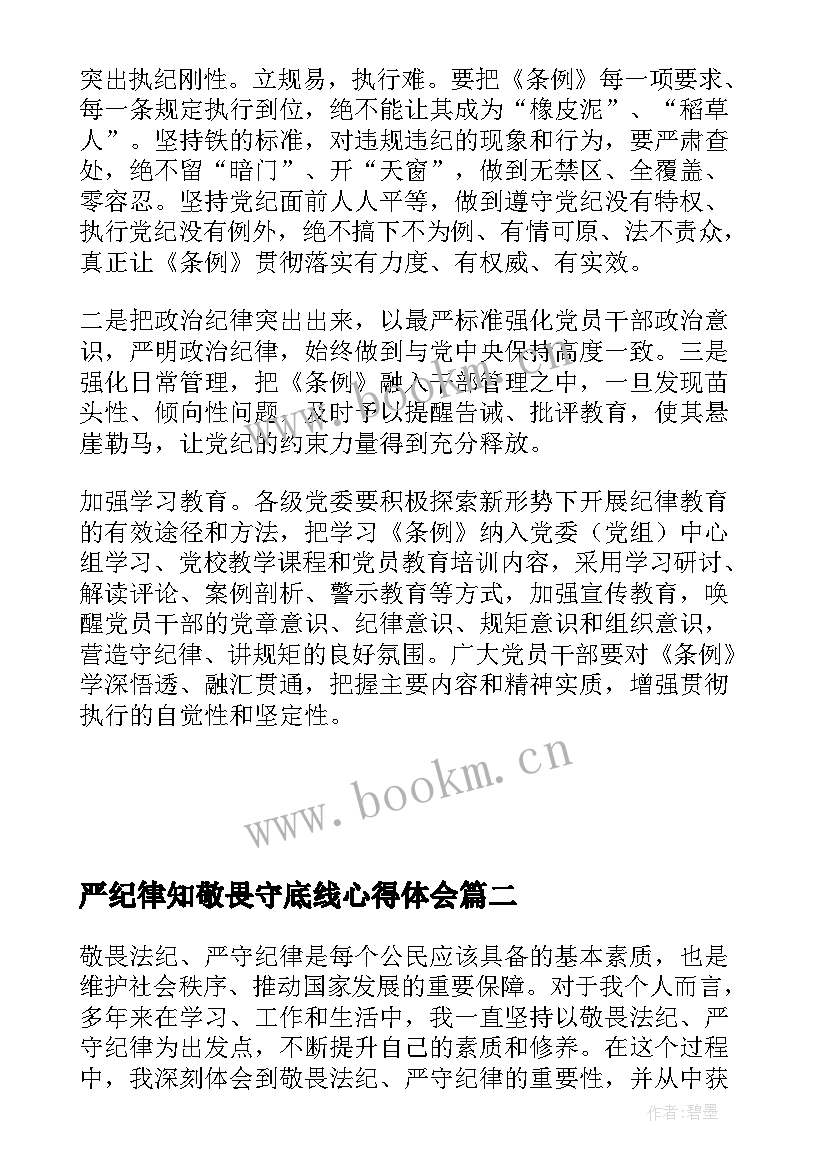 突出执纪刚性。立规易，执行难。要把《条例》每一项要求、每一条规定执行到位，绝不能让其成为“橡皮泥”、“稻草人”。坚持铁的标准，对违规违纪的现象和行为，要严肃查处，绝不留“暗门”、开“天窗”，做到无禁区、全覆盖、零容忍。坚持党纪面前人人平等，做到遵守党纪没有特权、执行党纪没有例外，绝不搞下不为例、有情可原、法不责众，真正让《条例》贯彻落实有力度、有权威、有实效。

二是把政治纪律突出出来，以最严标准强化党员干部政治意识，严明政治纪律，始终做到与党中央保持高度一致。三是强化日常管理，把《条例》融入干部管理之中，一旦发现苗头性、倾向性问题，及时予以提醒告诫、批评教育，使其悬崖勒马，让党纪的约束力量得到充分释放。

加强学习教育。各级党委要积极探索新形势下开展纪律教育的有效途径和方法，把学习《条例》纳入党委（党组）中心组学习、党校教学课程和党员教育培训内容，采用学习研讨、解读评论、案例剖析、警示教育等方式，加强宣传教育，唤醒党员干部的党章意识、纪律意识、规矩意识和组织意识，营造守纪律、讲规矩的良好氛围。广大党员干部要对《条例》学深悟透、融汇贯通，把握主要内容和精神实质，增强贯彻执行的自觉性和坚定性。

www.bookm.cn

严纪律知敬畏守底线心得体会篇二

敬畏法纪、严守纪律是每个公民应该具备的基本素质，也是维护社会秩序、推动国家发展的重要保障。对于我个人而言，多年来在学习、工作和生活中，我一直坚持以敬畏法纪、严守纪律为出发点，不断提升自己的素质和修养。在这个过程中，我深刻体会到敬畏法纪、严守纪律的重要性，并从中获

作者:碧墨